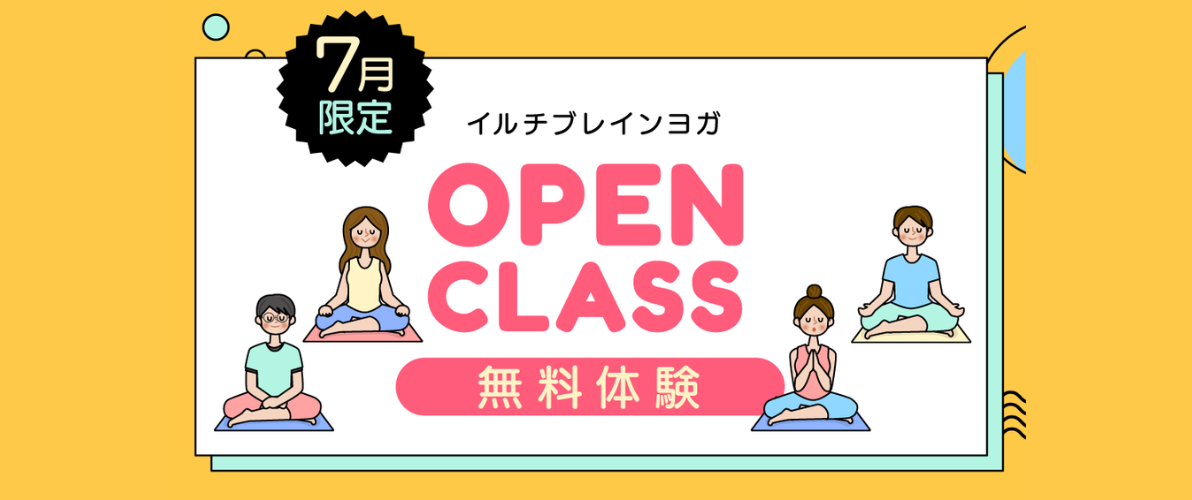 7月
限定

イルチブレインヨガ

OPEN
CLASS

無料体験